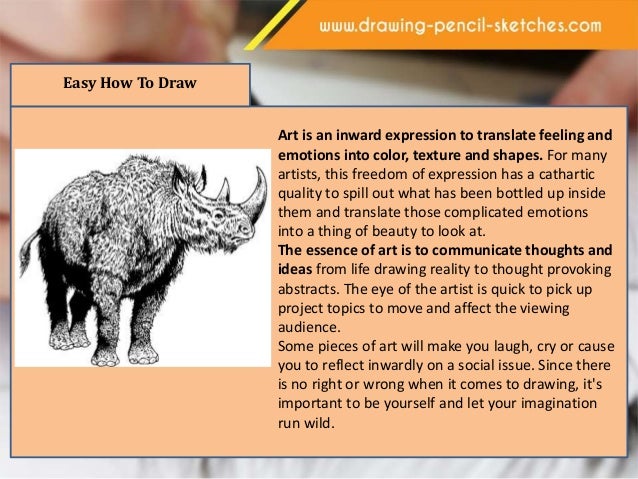 www.drawing-pencil-sketches.com

Easy How To Draw

Art is an inward expression to translate feeling and emotions into color, texture and shapes. For many artists, this freedom of expression has a cathartic quality to spill out what has been bottled up inside them and translate those complicated emotions into a thing of beauty to look at.

The essence of art is to communicate thoughts and ideas from life drawing reality to thought provoking abstracts. The eye of the artist is quick to pick up project topics to move and affect the viewing audience.

Some pieces of art will make you laugh, cry or cause you to reflect inwardly on a social issue. Since there is no right or wrong when it comes to drawing, it's important to be yourself and let your imagination run wild.